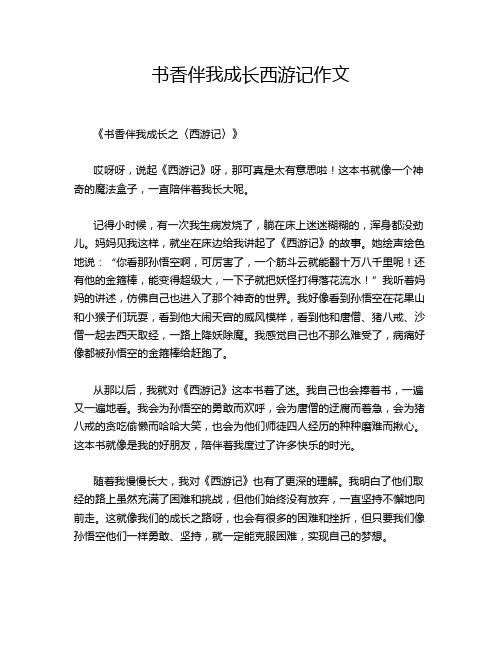 书香伴我成长西游记作文

《书香伴我成长之〈西游记〉》

哎呀呀，说起《西游记》呀，那可真是太有意思啦！这本书就像一个神奇的魔法盒子，一直陪伴着我长大呢。

记得小时候，有一次我生病发烧了，躺在床上迷迷糊糊的，浑身都没劲儿。妈妈见我这样，就坐在床边给我讲起了《西游记》的故事。她绘声绘色地说：“你看那孙悟空啊，可厉害了，一个筋斗云就能翻十万八千里呢！还有他的金箍棒，能变得超级大，一下子就把妖怪打得落花流水！”我听着妈妈的讲述，仿佛自己也进入了那个神奇的世界。我好像看到孙悟空在花果山和小猴子们玩耍，看到他大闹天宫的威风模样，看到他和唐僧、猪八戒、沙僧一起去西天取经，一路上降妖除魔。我感觉自己也不那么难受了，病痛好像都被孙悟空的金箍棒给赶跑了。

从那以后，我就对《西游记》这本书着了迷。我自己也会捧着书，一遍又一遍地看。我会为孙悟空的勇敢而欢呼，会为唐僧的迂腐而着急，会为猪八戒的贪吃偷懒而哈哈大笑，也会为他们师徒四人经历的种种磨难而揪心。这本书就像是我的好朋友，陪伴着我度过了许多快乐的时光。

随着我慢慢长大，我对《西游记》也有了更深的理解。我明白了他们取经的路上虽然充满了困难和挑战，但他们始终没有放弃，一直坚持不懈地向前走。这就像我们的成长之路呀，也会有很多的困难和挫折，但只要我们像孙悟空他们一样勇敢、坚持，就一定能克服困难，实现自己的梦想。